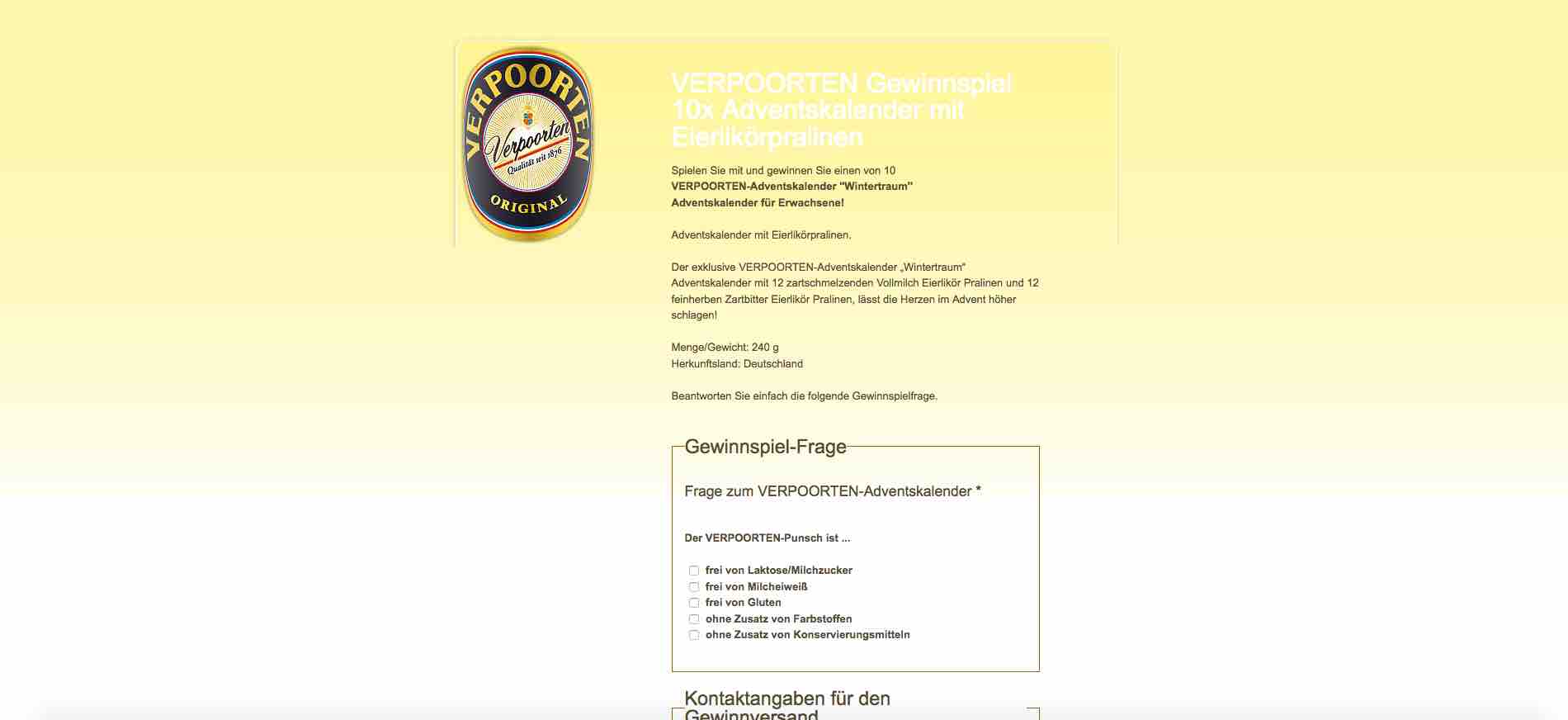 VERPOORTEN
Verpoorten
Qualität seit 1876
ORIGINAL

VERPOORTEN Gewinnspiel 10x Adventskalender mit Eierlikörpralinen

Spielen Sie mit und gewinnen Sie einen von 10
VERPOORTEN-Adventskalender "Wintertraum"
Adventskalender für Erwachsene!

Adventskalender mit Eierlikörpralinen.

Der exklusive VERPOORTEN-Adventskalender „Wintertraum" Adventskalender mit 12 zartschmelzenden Vollmilch Eierlikör Pralinen und 12 feinherben Zartbitter Eierlikör Pralinen, lässt die Herzen im Advent höher schlagen!

Menge/Gewicht: 240 g
Herkunftsland: Deutschland

Beantworten Sie einfach die folgende Gewinnspielfrage.

Gewinnspiel-Frage

Frage zum VERPOORTEN-Adventskalender *

Der VERPOORTEN-Punsch ist ...

frei von Laktose/Milchzucker
frei von Milcheiweiß
frei von Gluten
ohne Zusatz von Farbstoffen
ohne Zusatz von Konservierungsmitteln

Kontaktangaben für den Gewinnversand